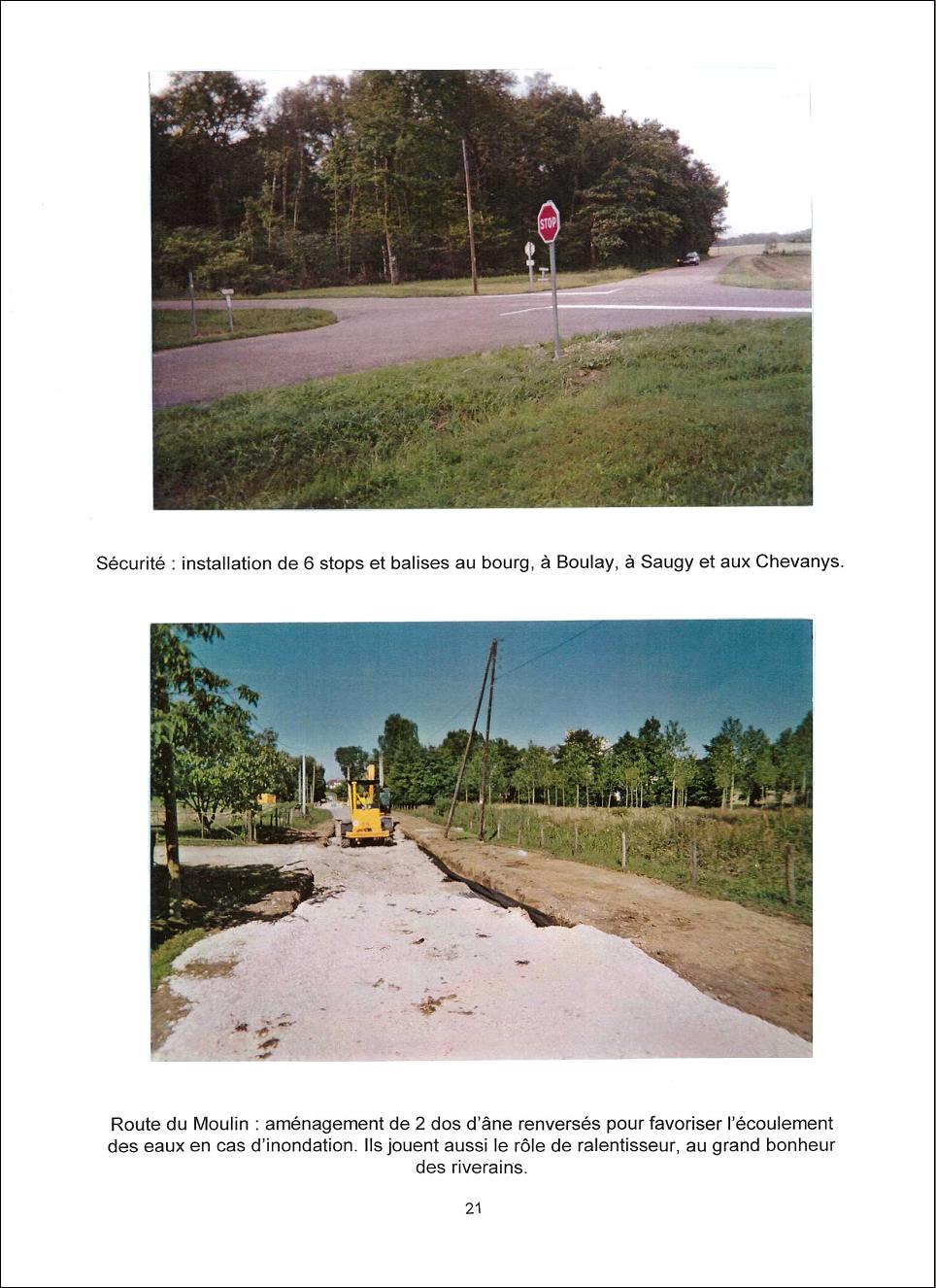 STOP

Sécurité : installation de 6 stops et balises au bourg, à Boulay, à Saugy et aux Chevanys.

Route du Moulin : aménagement de 2 dos d'âne renversés pour favoriser l'écoulement des eaux en cas d'inondation. Ils jouent aussi le rôle de ralentisseur, au grand bonheur des riverains.

21